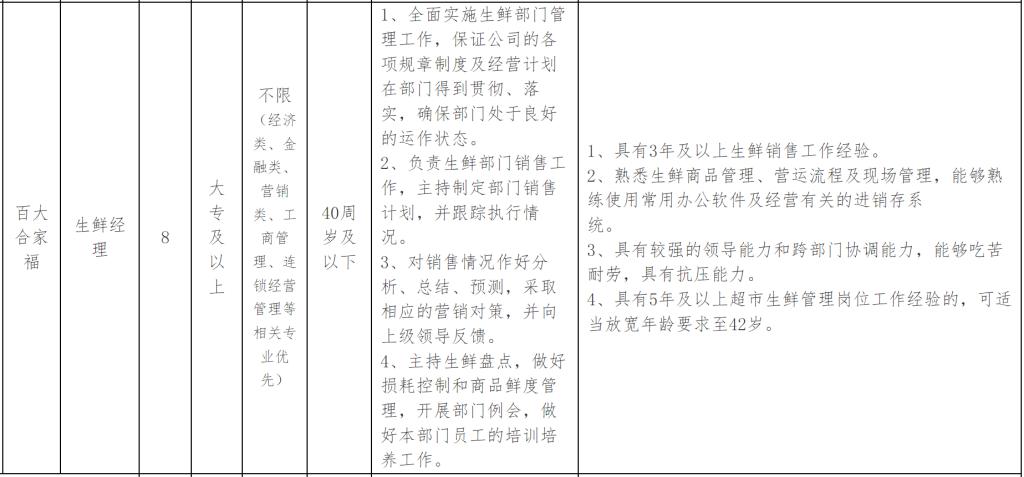 | 百大合家福 | 生鲜经理 | 8 | 大专及以上 | 不限（经济类、金融类、营销类、工商管理、连锁经营管理等相关专业优先） | 40周岁及以下 | 1、全面实施生鲜部门管理工作，保证公司的各项规章制度及经营计划在部门得到贯彻、落实，确保部门处于良好的运作状态。 2、负责生鲜部门销售工作，主持制定部门销售计划，并跟踪执行情况。 3、对销售情况作好分析、总结、预测，采取相应的营销对策，并向上级领导反馈。 4、主持生鲜盘点，做好损耗控制和商品鲜度管理，开展部门例会，做好本部门员工的培训培养工作。 | 1、具有3年及以上生鲜销售工作经验。 2、熟悉生鲜商品管理、营运流程及现场管理，能够熟练使用常用办公软件及经营有关的进销存系统。 3、具有较强的领导能力和跨部门协调能力，能够吃苦耐劳，具有抗压能力。 4、具有5年及以上超市生鲜管理岗位工作经验的，可适当放宽年龄要求至42岁。 |
|---|---|---|---|---|---|---|---|